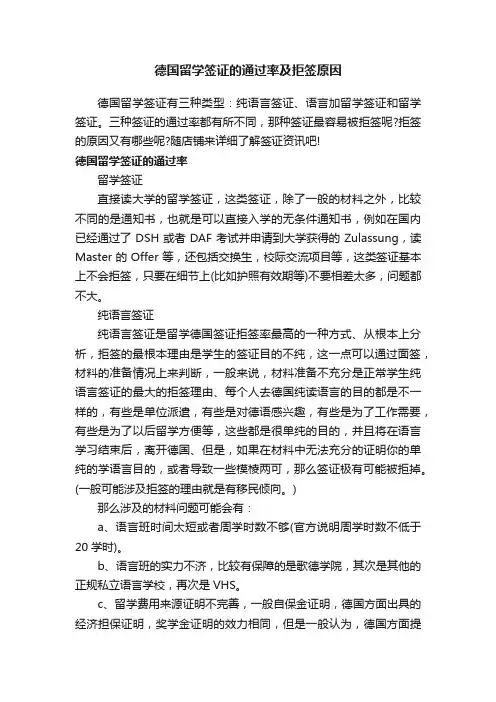 德国留学签证的通过率及拒签原因

德国留学签证有三种类型：纯语言签证、语言加留学签证和留学签证。三种签证的通过率都有所不同，那种签证最容易被拒签呢?拒签的原因又有哪些呢?随店铺来详细了解签证资讯吧!

德国留学签证的通过率

留学签证

直接读大学的留学签证，这类签证，除了一般的材料之外，比较不同的是通知书，也就是可以直接入学的无条件通知书，例如在国内已经通过了 DSH 或者 DAF 考试并申请到大学获得的 Zulassung，读 Master 的 Offer 等，还包括交换生，校际交流项目等，这类签证基本上不会拒签，只要在细节上(比如护照有效期等)不要相差太多，问题都不大。

纯语言签证

纯语言签证是留学德国签证拒签率最高的一种方式、从根本上分析，拒签的最根本理由是学生的签证目的不纯，这一点可以通过面签，材料的准备情况上来判断，一般来说，材料准备不充分是正常学生纯语言签证的最大的拒签理由、每个人去德国纯读语言的目的都是不一样的，有些是单位派遣，有些是对德语感兴趣，有些是为了工作需要，有些是为了以后留学方便等，这些都是很单纯的目的，并且将在语言学习结束后，离开德国、但是，如果在材料中无法充分的证明你的单纯的学语言目的，或者导致一些模棱两可，那么签证极有可能被拒掉。(一般可能涉及拒签的理由就是有移民倾向。)

那么涉及的材料问题可能会有：

a、语言班时间太短或者周学时数不够(官方说明周学时数不低于 20 学时)。

b、语言班的实力不济，比较有保障的是歌德学院，其次是其他的正规私立语言学校，再次是 VHS。

c、留学费用来源证明不完善，一般自保金证明，德国方面出具的经济担保证明，奖学金证明的效力相同，但是一般认为，德国方面提